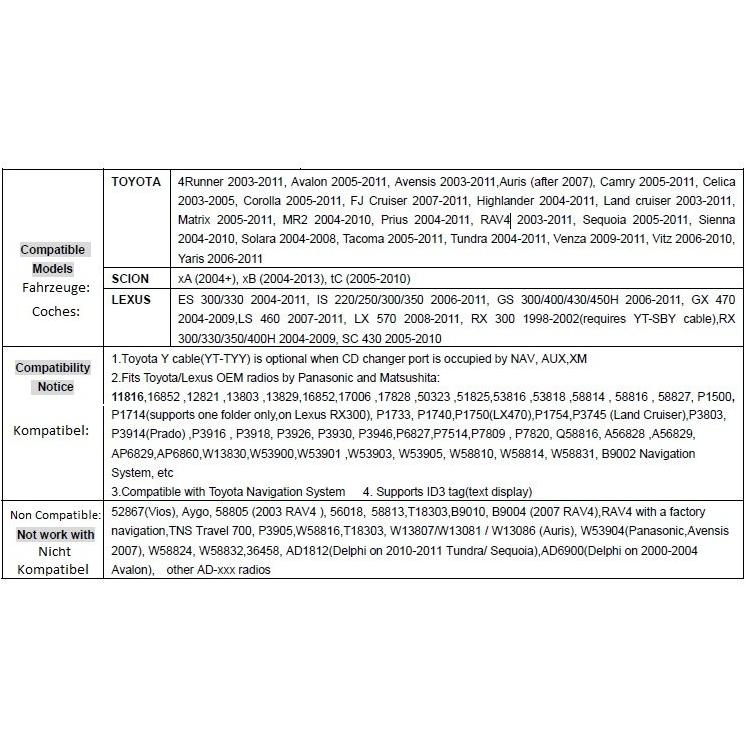 | Compatible Models Fahrzeuge: Coches: | TOYOTA | 4Runner 2003-2011, Avalon 2005-2011, Avensis 2003-2011,Auris (after 2007), Camry 2005-2011, Celica 2003-2005, Corolla 2005-2011, FJ Cruiser 2007-2011, Highlander 2004-2011, Land cruiser 2003-2011, Matrix 2005-2011, MR2 2004-2010, Prius 2004-2011, RAV4 2003-2011, Sequoia 2005-2011, Sienna 2004-2010, Solara 2004-2008, Tacoma 2005-2011, Tundra 2004-2011, Venza 2009-2011, Vitz 2006-2010, Yaris 2006-2011 |
|---|---|---|
| | SCION | xA (2004+), xB (2004-2013), tC (2005-2010) |
| | LEXUS | ES 300/330 2004-2011, IS 220/250/300/350 2006-2011, GS 300/400/430/450H 2006-2011, GX 470 2004-2009,LS 460 2007-2011, LX 570 2008-2011, RX 300 1998-2002(requires YT-SBY cable),RX 300/330/350/400H 2004-2009, SC 430 2005-2010 |
| Compatibility Notice Kompatibel: | 1.Toyota Y cable(YT-TYY) is optional when CD changer port is occupied by NAV, AUX,XM 2.Fits Toyota/Lexus OEM radios by Panasonic and Matsushita: 11816,16852 ,12821 ,13803 ,13829,16852,17006 ,17828 ,50323 ,51825,53816 ,53818 ,58814 , 58816 , 58827, P1500, P1714(supports one folder only,on Lexus RX300), P1733, P1740,P1750(LX470),P1754,P3745 (Land Cruiser),P3803, P3914(Prado) ,P3916 , P3918, P3926, P3930, P3946,P6827,P7514,P7809 , P7820, Q58816, A56828 ,A56829, AP6829,AP6860,W13830,W53900,W53901 ,W53903, W53905, W58810, W58814, W58831, B9002 Navigation System, etc 3.Compatible with Toyota Navigation System 4. Supports ID3 tag(text display) | |
| Non Compatible: Not work with Nicht Kompatibel | 52867(Vios), Aygo, 58805 (2003 RAV4 ), 56018, 58813,T18303,B9010, B9004 (2007 RAV4),RAV4 with a factory navigation,TNS Travel 700, P3905,W58816,T18303, W13807/W13081 / W13086 (Auris), W53904(Panasonic,Avensis 2007), W58824, W58832,36458, AD1812(Delphi on 2010-2011 Tundra/ Sequoia),AD6900(Delphi on 2000-2004 Avalon), other AD-xxx radios | |